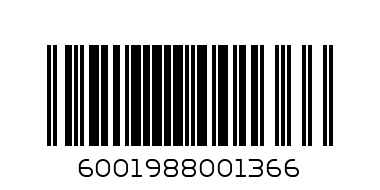 6001988001366